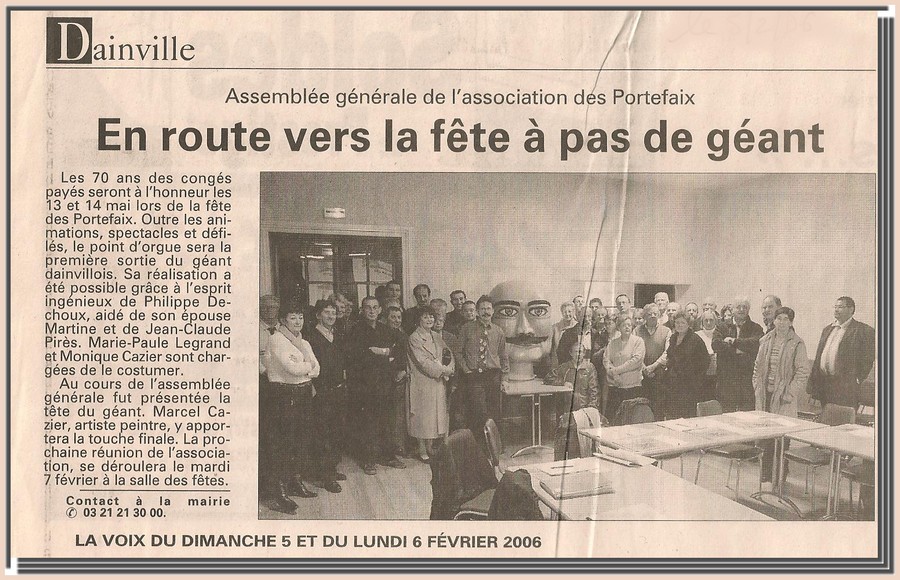 Dainville

Assemblée générale de l'association des Portefaix

En route vers la fête à pas de géant

Les 70 ans des congés payés seront à l'honneur les 13 et 14 mai lors de la fête des Portefaix. Outre les animations, spectacles et défilés, le point d'orgue sera la première sortie du géant dainvillois. Sa réalisation a été possible grâce à l'esprit ingénieux de Philippe Dechoux, aidé de son épouse Martine et de Jean-Claude Pirès. Marie-Paule Legrand et Monique Cazier sont chargées de le costumer.

Au cours de l'assemblée générale fut présentée la tête du géant. Marcel Cazier, artiste peintre, y apportera la touche finale. La prochaine réunion de l'association, se déroulera le mardi 7 février à la salle des fêtes.

Contact à la mairie
✆ 03 21 21 30 00.

LA VOIX DU DIMANCHE 5 ET DU LUNDI 6 FÉVRIER 2006